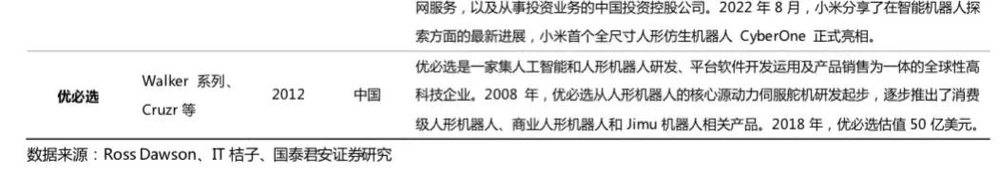 | | | | | 网服务，以及从事投资业务的中国投资控股公司。2022 年 8 月，小米分享了在智能机器人探索方面的最新进展，小米首个全尺寸人形仿生机器人 CyberOne 正式亮相。 |
|---|---|---|---|---|
| 优必选 | Walker 系列、Cruzr 等 | 2012 | 中国 | 优必选是一家集人工智能和人形机器人研发、平台软件开发运用及产品销售为一体的全球性高科技企业。2008 年，优必选从人形机器人的核心源动力伺服舵机研发起步，逐步推出了消费级人形机器人、商业人形机器人和 Jimu 机器人相关产品。2018 年，优必选估值 50 亿美元。 |

数据来源：Ross Dawson、IT 桔子、国泰君安证券研究